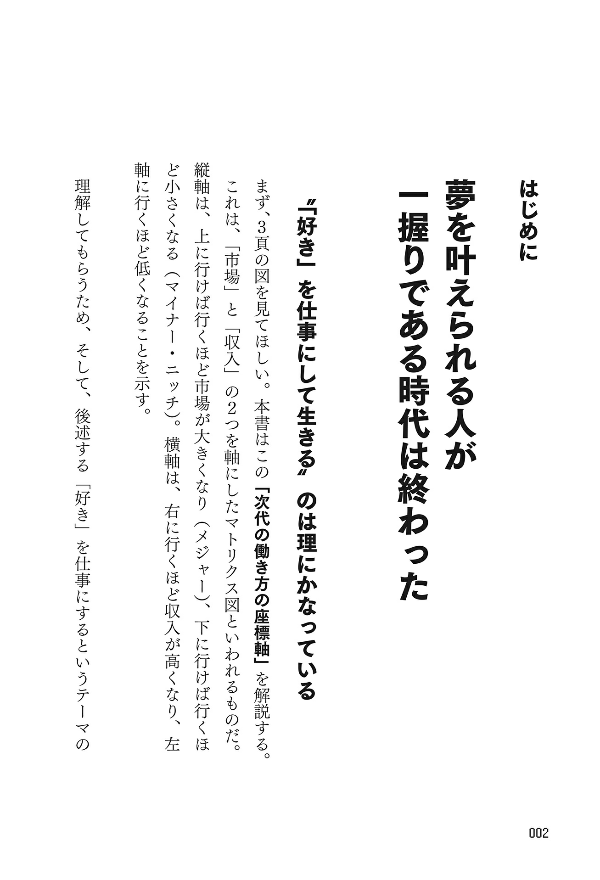 はじめに

夢を叶えられる人が一握りである時代は終わった

〝「好き」を仕事にして生きる〟のは理にかなっている

まず、3頁の図を見てほしい。本書はこの「次代の働き方の座標軸」を解説する。これは、「市場」と「収入」の2つを軸にしたマトリクス図といわれるものだ。縦軸は、上に行けば行くほど市場が大きくなり（メジャー）、下に行けば行くほど小さくなる（マイナー・ニッチ）。横軸は、右に行くほど収入が高くなり、左軸に行くほど低くなることを示す。

理解してもらうため、そして、後述する「好き」を仕事にするというテーマの

002